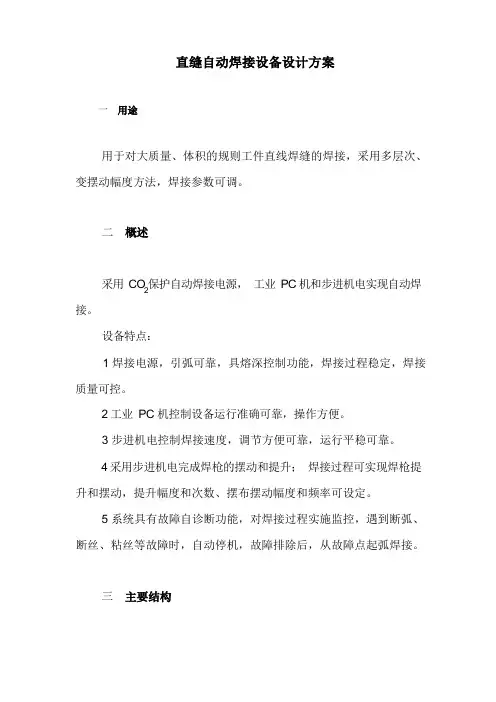 直缝自动焊接设备设计方案

一 用途

用于对大质量、体积的规则工件直线焊缝的焊接，采用多层次、变摆动幅度方法，焊接参数可调。

二 概述

采用 $CO_2$保护自动焊接电源， 工业 PC 机和步进机电实现自动焊接。

设备特点：

1 焊接电源，引弧可靠，具熔深控制功能，焊接过程稳定，焊接质量可控。

2 工业 PC 机控制设备运行准确可靠，操作方便。

3 步进机电控制焊接速度，调节方便可靠，运行平稳可靠。

4 采用步进机电完成焊枪的摆动和提升； 焊接过程可实现焊枪提升和摆动，提升幅度和次数、摆布摆动幅度和频率可设定。

5 系统具有故障自诊断功能，对焊接过程实施监控，遇到断弧、断丝、粘丝等故障时，自动停机，故障排除后，从故障点起弧焊接。

三 主要结构